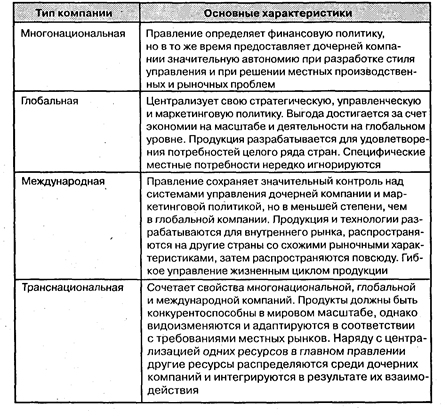 | Тип компании | Основные характеристики |
|---|---|
| Многонациональная | Правление определяет финансовую политику, но в то же время предоставляет дочерней компании значительную автономию при разработке стиля управления и при решении местных производственных и рыночных проблем |
| Глобальная | Централизует свою стратегическую, управленческую и маркетинговую политику. Выгода достигается за счет экономии на масштабе и деятельности на глобальном уровне. Продукция разрабатывается для удовлетворения потребностей целого ряда стран. Специфические местные потребности нередко игнорируются |
| Международная | Правление сохраняет значительный контроль над системами управления дочерней компании и маркетинговой политикой, но в меньшей степени, чем в глобальной компании. Продукция и технологии разрабатываются для внутреннего рынка, распространяются на другие страны со схожими рыночными характеристиками, затем распространяются повсюду. Гибкое управление жизненным циклом продукции |
| Транснациональная | Сочетает свойства многонациональной, глобальной и международной компаний. Продукты должны быть конкурентоспособны в мировом масштабе, однако видоизменяются и адаптируются в соответствии с требованиями местных рынков. Наряду с централизацией одних ресурсов в главном правлении другие ресурсы распределяются среди дочерних компаний и интегрируются в результате их взаимодействия |